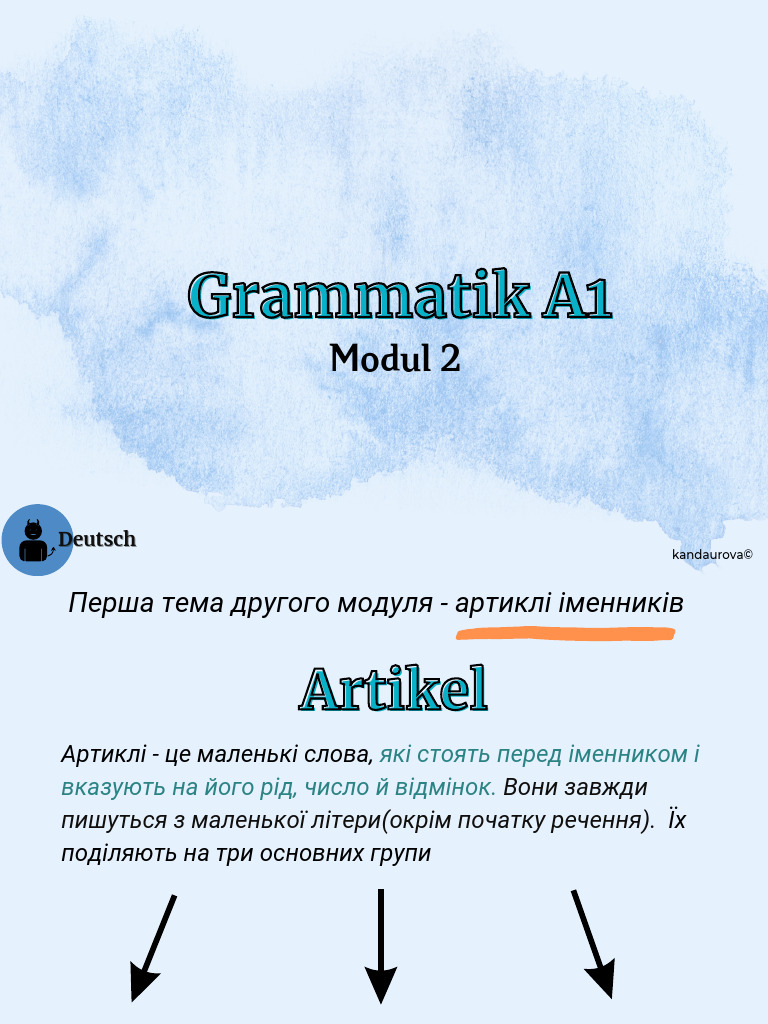 Grammatik A1
Modul 2

Deutsch

kandaurova©

Перша тема другого модуля - артиклі іменників

Artikel

Артиклі - це маленькі слова, які стоять перед іменником і вказують на його рід, число й відмінок. Вони завжди пишуться з маленької літери(окрім початку речення). Їх поділяють на три основних групи